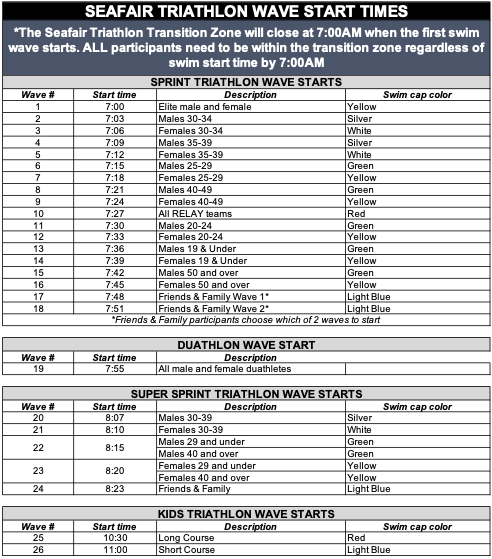 SEAFAIR TRIATHLON WAVE START TIMES

*The Seafair Triathlon Transition Zone will close at 7:00AM when the first swim wave starts. ALL participants need to be within the transition zone regardless of swim start time by 7:00AM

SPRINT TRIATHLON WAVE STARTS

| Wave # | Start time | Description | Swim cap color |
|---|---|---|---|
| 1 | 7:00 | Elite male and female | Yellow |
| 2 | 7:03 | Males 30-34 | Silver |
| 3 | 7:06 | Females 30-34 | White |
| 4 | 7:09 | Males 35-39 | Silver |
| 5 | 7:12 | Females 35-39 | White |
| 6 | 7:15 | Males 25-29 | Green |
| 7 | 7:18 | Females 25-29 | Yellow |
| 8 | 7:21 | Males 40-49 | Green |
| 9 | 7:24 | Females 40-49 | Yellow |
| 10 | 7:27 | All RELAY teams | Red |
| 11 | 7:30 | Males 20-24 | Green |
| 12 | 7:33 | Females 20-24 | Yellow |
| 13 | 7:36 | Males 19 & Under | Green |
| 14 | 7:39 | Females 19 & Under | Yellow |
| 15 | 7:42 | Males 50 and over | Green |
| 16 | 7:45 | Females 50 and over | Yellow |
| 17 | 7:48 | Friends & Family Wave 1* | Light Blue |
| 18 | 7:51 | Friends & Family Wave 2* | Light Blue |

*Friends & Family participants choose which of 2 waves to start

DUATHLON WAVE START

| Wave # | Start time | Description | |
|---|---|---|---|
| 19 | 7:55 | All male and female duathletes | |

SUPER SPRINT TRIATHLON WAVE STARTS

| Wave # | Start time | Description | Swim cap color |
|---|---|---|---|
| 20 | 8:07 | Males 30-39 | Silver |
| 21 | 8:10 | Females 30-39 | White |
| 22 | 8:15 | Males 29 and under | Green |
| | | Males 40 and over | Green |
| 23 | 8:20 | Females 29 and under | Yellow |
| | | Females 40 and over | Yellow |
| 24 | 8:23 | Friends & Family | Light Blue |

KIDS TRIATHLON WAVE STARTS

| Wave # | Start time | Description | Swim cap color |
|---|---|---|---|
| 25 | 10:30 | Long Course | Red |
| 26 | 11:00 | Short Course | Light Blue |